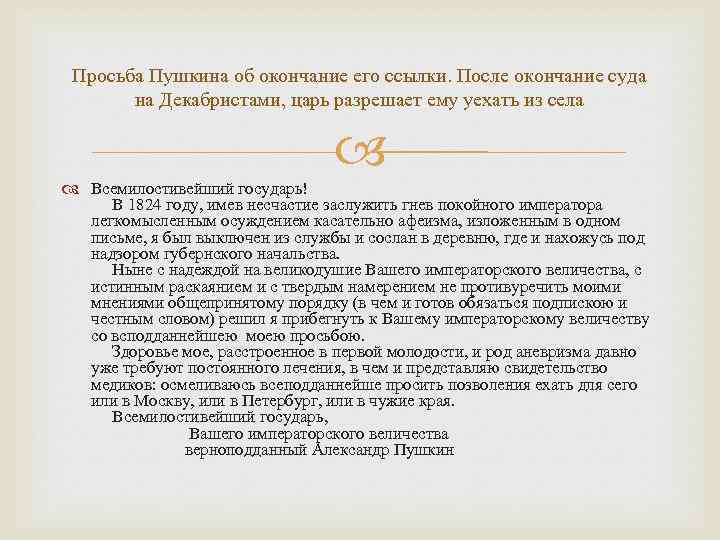 Просьба Пушкина об окончание его ссылки. После окончание суда на Декабристами, царь разрешает ему уехать из села

Всемилостивейший государь!
В 1824 году, имев несчастие заслужить гнев покойного императора легкомысленным осуждением касательно афеизма, изложенным в одном письме, я был выключен из службы и сослан в деревню, где и нахожусь под надзором губернского начальства.
Ныне с надеждой на великодушие Вашего императорского величества, с истинным раскаянием и с твердым намерением не противуречить моими мнениями общепринятому порядку (в чем и готов обязаться подпискою и честным словом) решил я прибегнуть к Вашему императорскому величеству со всподданнейшею моею просьбою.
Здоровье мое, расстроенное в первой молодости, и род аневризма давно уже требуют постоянного лечения, в чем и представляю свидетельство медиков: осмеливаюсь всеподданнейше просить позволения ехать для сего или в Москву, или в Петербург, или в чужие края.
Всемилостивейший государь,
Вашего императорского величества
верноподданный Александр Пушкин